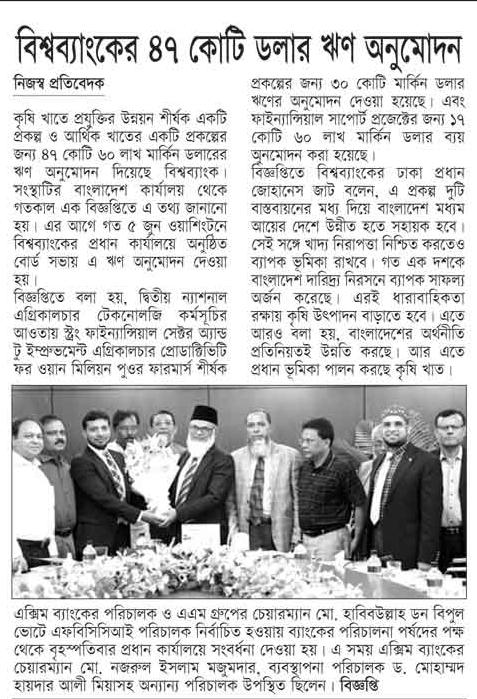 বিশ্বব্যাংকের ৪৭ কোটি ডলার ঋণ অনুমোদন

নিজস্ব প্রতিবেদক

কৃষি খাতে প্রযুক্তির উন্নয়ন শীর্ষক একটি প্রকল্প ও আর্থিক খাতের একটি প্রকল্পের জন্য ৪৭ কোটি ৬০ লাখ মার্কিন ডলারের ঋণ অনুমোদন দিয়েছে বিশ্বব্যাংক। সংস্থাটির বাংলাদেশ কার্যালয় থেকে গতকাল এক বিজ্ঞপ্তিতে এ তথ্য জানানো হয়। এর আগে গত ৫ জুন ওয়াশিংটনে বিশ্বব্যাংকের প্রধান কার্যালয়ে অনুষ্ঠিত বোর্ড সভায় এ ঋণ অনুমোদন দেওয়া হয়।

বিজ্ঞপ্তিতে বলা হয়, দ্বিতীয় ন্যাশনাল এগ্রিকালচার টেকনোলজি কর্মসূচির আওতায় স্ট্রং ফাইন্যান্সিয়াল সেক্টর অ্যান্ড টু ইম্প্রুভমেন্ট এগ্রিকালচার প্রোডাক্টিভিটি ফর ওয়ান মিলিয়ন পুওর ফারমার্স শীর্ষক প্রকল্পের জন্য ৩০ কোটি মার্কিন ডলার ঋণের অনুমোদন দেওয়া হয়েছে। এবং ফাইন্যান্সিয়াল সাপোর্ট প্রজেক্টের জন্য ১৭ কোটি ৬০ লাখ মার্কিন ডলার ব্যয় অনুমোদন করা হয়েছে।

বিজ্ঞপ্তিতে বিশ্বব্যাংকের ঢাকা প্রধান জোহানেস জাট বলেন, এ প্রকল্প দুটি বাস্তবায়নের মধ্য দিয়ে বাংলাদেশ মধ্যম আয়ের দেশে উন্নীত হতে সহায়ক হবে। সেই সঙ্গে খাদ্য নিরাপত্তা নিশ্চিত করতেও ব্যাপক ভূমিকা রাখবে। গত এক দশকে বাংলাদেশ দারিদ্র্য নিরসনে ব্যাপক সাফল্য অর্জন করেছে। এরই ধারাবাহিকতা রক্ষায় কৃষি উৎপাদন বাড়াতে হবে। এতে আরও বলা হয়, বাংলাদেশের অর্থনীতি প্রতিনিয়তই উন্নতি করছে। আর এতে প্রধান ভূমিকা পালন করছে কৃষি খাত।

এক্সিম ব্যাংকের পরিচালক ও এএম গ্রুপের চেয়ারম্যান মো. হাবিবউল্লাহ ডন বিপুল ভোটে এফবিসিসিআই পরিচালক নির্বাচিত হওয়ায় ব্যাংকের পরিচালনা পর্ষদের পক্ষ থেকে বৃহস্পতিবার প্রধান কার্যালয়ে সংবর্ধনা দেওয়া হয়। এ সময় এক্সিম ব্যাংকের চেয়ারম্যান মো. নজরুল ইসলাম মজুমদার, ব্যবস্থাপনা পরিচালক ড. মোহাম্মদ হায়দার আলী মিয়াসহ অন্যান্য পরিচালক উপস্থিত ছিলেন। বিজ্ঞপ্তি